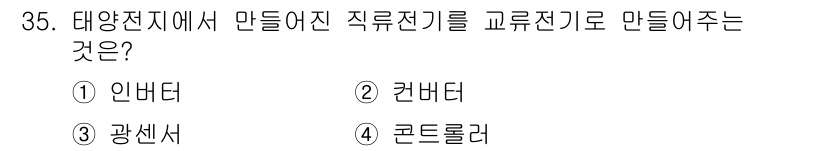 35. 태양전지에서 만들어진 직류전기를 교류전기로 만들어주는 것은?

① 인버터
② 컨버터
③ 광센서
④ 콘트롤러